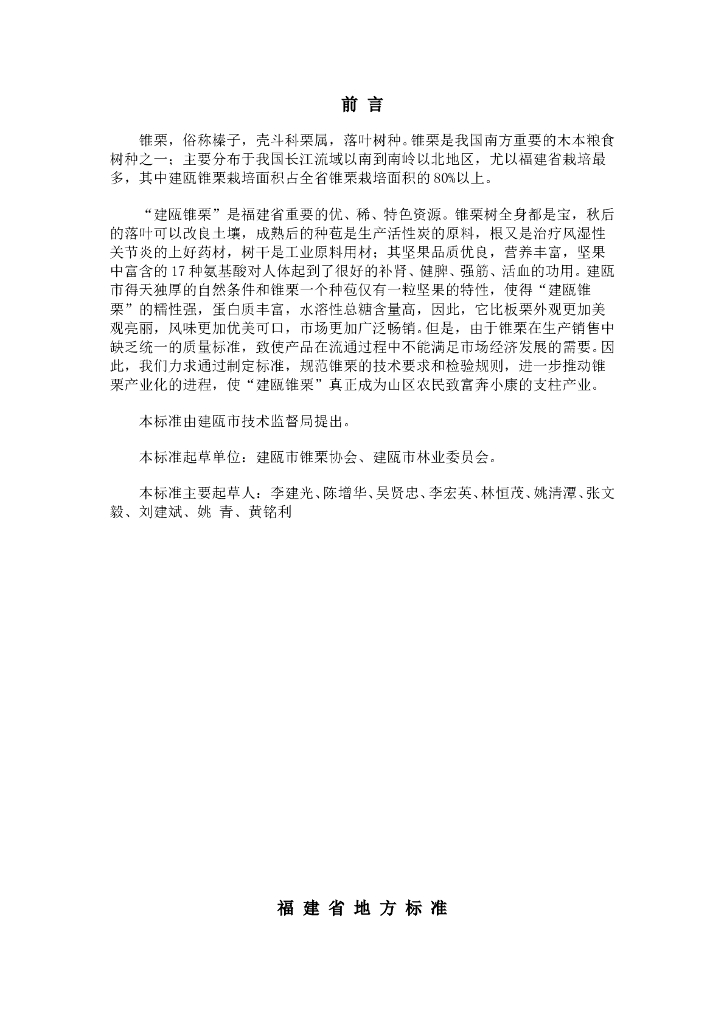 前 言

锥栗，俗称榛子，壳斗科栗属，落叶树种。锥栗是我国南方重要的木本粮食树种之一；主要分布于我国长江流域以南到南岭以北地区，尤以福建省栽培最多，其中建瓯锥栗栽培面积占全省锥栗栽培面积的80%以上。

“建瓯锥栗”是福建省重要的优、稀、特色资源。锥栗树全身都是宝，秋后的落叶可以改良土壤，成熟后的种苞是生产活性炭的原料，根又是治疗风湿性关节炎的上好药材，树干是工业原料用材；其坚果品质优良，营养丰富，坚果中富含的17种氨基酸对人体起到了很好的补肾、健脾、强筋、活血的功用。建瓯市得天独厚的自然条件和锥栗一个种苞仅有一粒坚果的特性，使得“建瓯锥栗”的糯性强，蛋白质丰富，水溶性总糖含量高，因此，它比板栗外观更加美观亮丽，风味更加优美可口，市场更加广泛畅销。但是，由于锥栗在生产销售中缺乏统一的质量标准，致使产品在流通过程中不能满足市场经济发展的需要。因此，我们力求通过制定标准，规范锥栗的技术要求和检验规则，进一步推动锥栗产业化的进程，使“建瓯锥栗”真正成为山区农民致富奔小康的支柱产业。

本标准由建瓯市技术监督局提出。

本标准起草单位：建瓯市锥栗协会、建瓯市林业委员会。

本标准主要起草人：李建光、陈增华、吴贤忠、李宏英、林恒茂、姚清潭、张文毅、刘建斌、姚 青、黄铭利

福 建 省 地 方 标 准